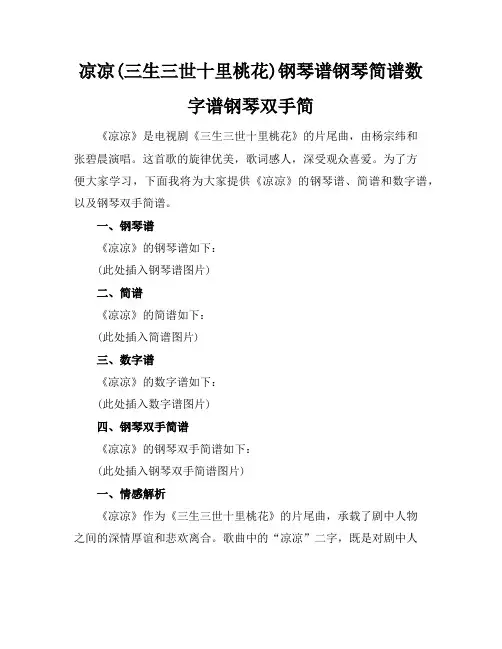 凉凉(三生三世十里桃花)钢琴谱钢琴简谱数字谱钢琴双手简

《凉凉》是电视剧《三生三世十里桃花》的片尾曲，由杨宗纬和张碧晨演唱。这首歌的旋律优美，歌词感人，深受观众喜爱。为了方便大家学习，下面我将为大家提供《凉凉》的钢琴谱、简谱和数字谱，以及钢琴双手简谱。

一、钢琴谱

《凉凉》的钢琴谱如下：

(此处插入钢琴谱图片)

二、简谱

《凉凉》的简谱如下：

(此处插入简谱图片)

三、数字谱

《凉凉》的数字谱如下：

(此处插入数字谱图片)

四、钢琴双手简谱

《凉凉》的钢琴双手简谱如下：

(此处插入钢琴双手简谱图片)

一、情感解析

《凉凉》作为《三生三世十里桃花》的片尾曲，承载了剧中人物之间的深情厚谊和悲欢离合。歌曲中的“凉凉”二字，既是对剧中人